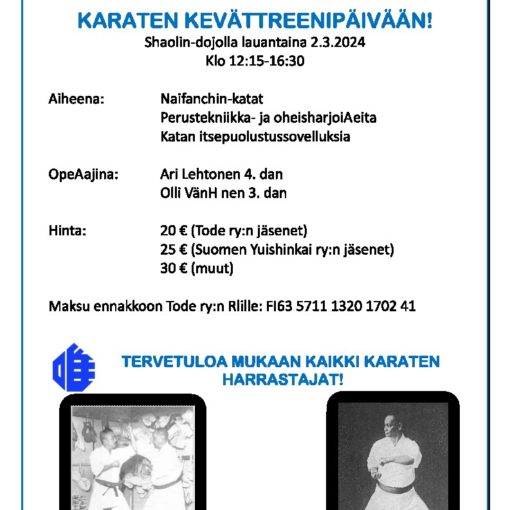 KARATEN KEVÄTTREENIPÄIVÄÄN!
Shaolin-dojolla lauantaina 2.3.2024
Klo 12:15-16:30

Aiheena: Naifanchin-katat
Perustekniikka- ja oheisharjoiAeita
Katan itsepuolustussovelluksia

OpeAajina: Ari Lehtonen 4. dan
Olli VänH nen 3. dan

Hinta: 20 € (Tode ry:n jäsenet)
25 € (Suomen Yuishinkai ry:n jäsenet)
30 € (muut)

Maksu ennakkoon Tode ry:n Rlille: FI63 5711 1320 1702 41

TERVETULOA MUKAAN KAIKKI KARATEN HARRASTAJAT!